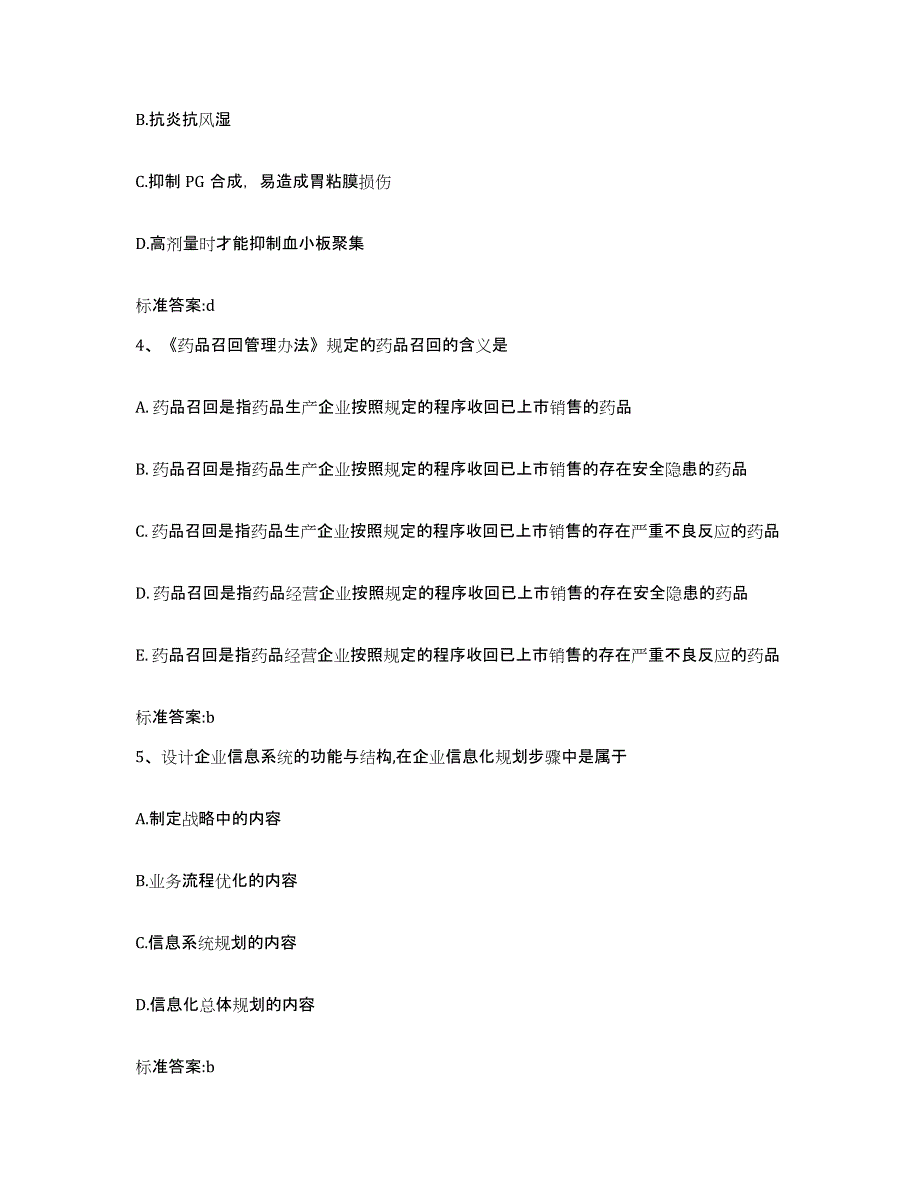 B.抗炎抗风湿

C.抑制 PG 合成，易造成胃粘膜损伤

D.高剂量时才能抑制血小板聚集

标准答案:d

4、《药品召回管理办法》规定的药品召回的含义是

A. 药品召回是指药品生产企业按照规定的程序收回已上市销售的药品

B. 药品召回是指药品生产企业按照规定的程序收回已上市销售的存在安全隐患的药品

C. 药品召回是指药品生产企业按照规定的程序收回已上市销售的存在严重不良反应的药品

D. 药品召回是指药品经营企业按照规定的程序收回已上市销售的存在安全隐患的药品

E. 药品召回是指药品经营企业按照规定的程序收回已上市销售的存在严重不良反应的药品

标准答案:b

5、设计企业信息系统的功能与结构,在企业信息化规划步骤中是属于

A.制定战略中的内容

B.业务流程优化的内容

C.信息系统规划的内容

D.信息化总体规划的内容

标准答案:b